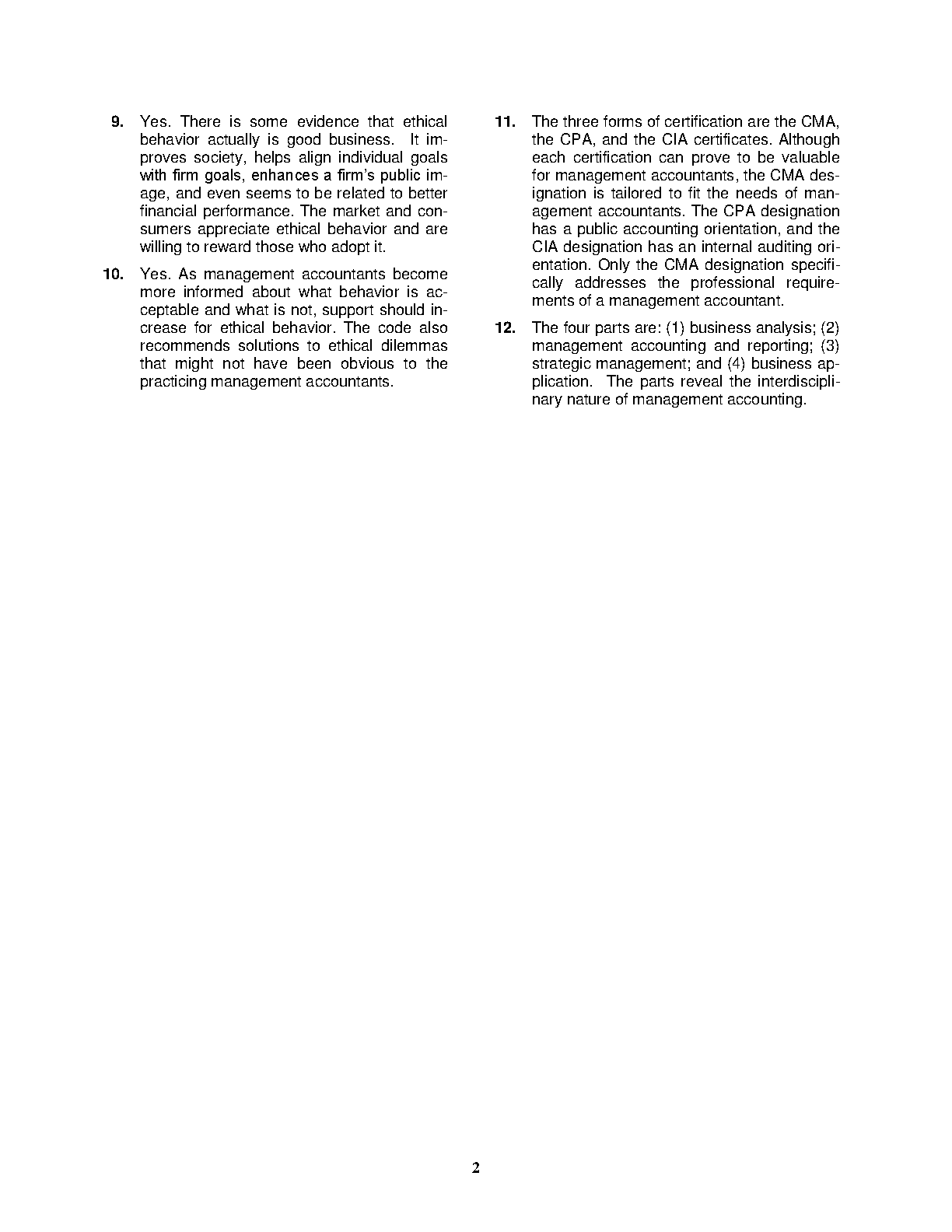 9. Yes. There is some evidence that ethical behavior actually is good business. It improves society, helps align individual goals with firm goals, enhances a firm's public image, and even seems to be related to better financial performance. The market and consumers appreciate ethical behavior and are willing to reward those who adopt it.

10. Yes. As management accountants become more informed about what behavior is acceptable and what is not, support should increase for ethical behavior. The code also recommends solutions to ethical dilemmas that might not have been obvious to the practicing management accountants.

11. The three forms of certification are the CMA, the CPA, and the CIA certificates. Although each certification can prove to be valuable for management accountants, the CMA designation is tailored to fit the needs of management accountants. The CPA designation has a public accounting orientation, and the CIA designation has an internal auditing orientation. Only the CMA designation specifically addresses the professional requirements of a management accountant.

12. The four parts are: (1) business analysis; (2) management accounting and reporting; (3) strategic management; and (4) business application. The parts reveal the interdisciplinary nature of management accounting.

2